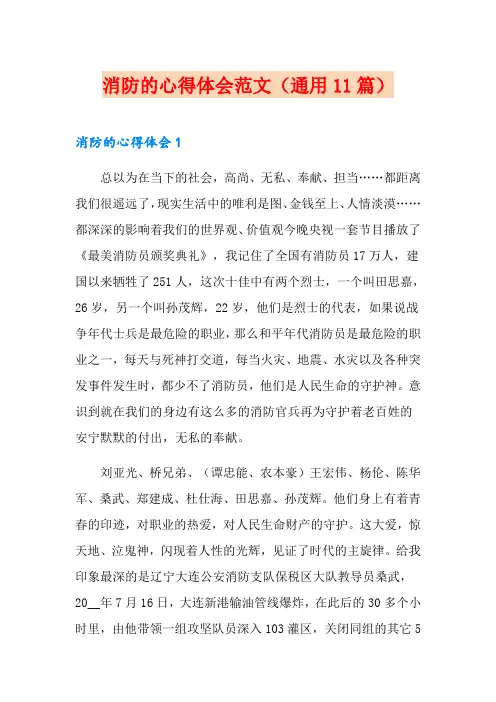 消防的心得体会范文（通用11篇）

消防的心得体会1

总以为在当下的社会，高尚、无私、奉献、担当……都距离我们很遥远了，现实生活中的唯利是图、金钱至上、人情淡漠……都深深的影响着我们的世界观、价值观今晚央视一套节目播放了《最美消防员颁奖典礼》，我记住了全国有消防员17万人，建国以来牺牲了251人，这次十佳中有两个烈士，一个叫田思嘉，26岁，另一个叫孙茂辉，22岁，他们是烈士的代表，如果说战争年代士兵是最危险的职业，那么和平年代消防员是最危险的职业之一，每天与死神打交道，每当火灾、地震、水灾以及各种突发事件发生时，都少不了消防员，他们是人民生命的守护神。意识到就在我们的身边有这么多的消防官兵再为守护着老百姓的安宁默默的付出，无私的奉献。

刘亚光、桥兄弟、（谭忠能、农本豪）王宏伟、杨伦、陈华军、桑武、郑建成、杜仕海、田思嘉、孙茂辉。他们身上有着青春的印迹，对职业的热爱，对人民生命财产的守护。这大爱，惊天地、泣鬼神，闪现着人性的光辉，见证了时代的主旋律。给我印象最深的是辽宁大连公安消防支队保税区大队教导员桑武，20__年7月16日，大连新港输油管线爆炸，在此后的30多个小时里，由他带领一组攻坚队员深入103灌区，关闭同组的其它5